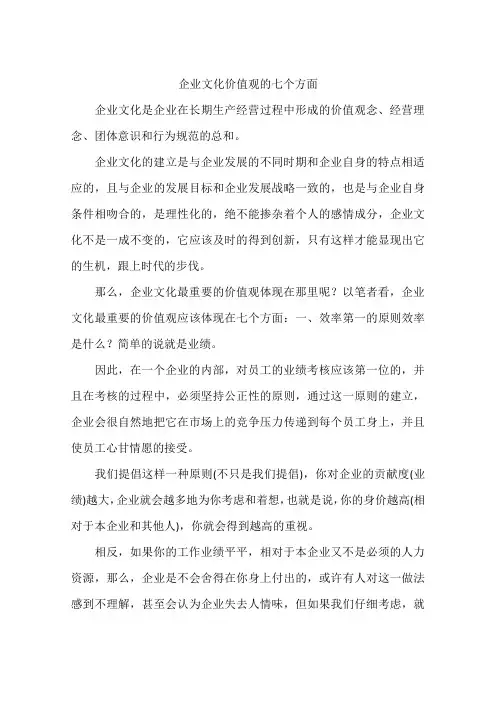 企业文化价值观的七个方面

企业文化是企业在长期生产经营过程中形成的价值观念、经营理念、团体意识和行为规范的总和。

企业文化的建立是与企业发展的不同时期和企业自身的特点相适应的，且与企业的发展目标和企业发展战略一致的，也是与企业自身条件相吻合的，是理性化的，绝不能掺杂着个人的感情成分，企业文化不是一成不变的，它应该及时的得到创新，只有这样才能显现出它的生机，跟上时代的步伐。

那么，企业文化最重要的价值观体现在那里呢？以笔者看，企业文化最重要的价值观应该体现在七个方面：一、效率第一的原则效率是什么？简单的说就是业绩。

因此，在一个企业的内部，对员工的业绩考核应该第一位的，并且在考核的过程中，必须坚持公正性的原则，通过这一原则的建立，企业会很自然地把它在市场上的竞争压力传递到每个员工身上，并且使员工心甘情愿的接受。

我们提倡这样一种原则(不只是我们提倡)，你对企业的贡献度(业绩)越大，企业就会越多地为你考虑和着想，也就是说，你的身价越高(相对于本企业和其他人)，你就会得到越高的重视。

相反，如果你的工作业绩平平，相对于本企业又不是必须的人力资源，那么，企业是不会舍得在你身上付出的，或许有人对这一做法感到不理解，甚至会认为企业失去人情味，但如果我们仔细考虑，就